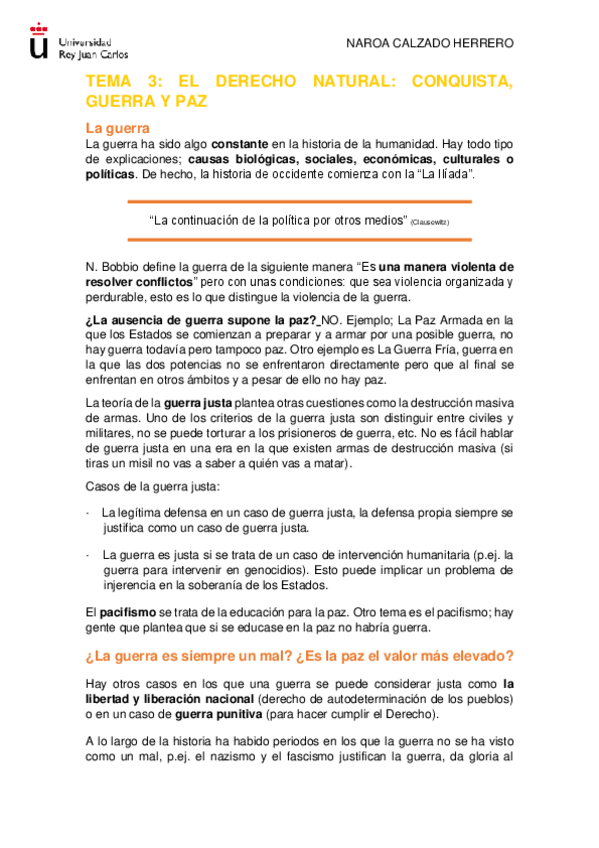 Universidad Rey Juan Carlos

NAROA CALZADO HERRERO

TEMA 3: EL DERECHO NATURAL: CONQUISTA, GUERRA Y PAZ

La guerra

La guerra ha sido algo constante en la historia de la humanidad. Hay todo tipo de explicaciones; causas biológicas, sociales, económicas, culturales o políticas. De hecho, la historia de occidente comienza con la "La Ilíada".

"La continuación de la política por otros medios" (Clausewitz)

N. Bobbio define la guerra de la siguiente manera "Es una manera violenta de resolver conflictos" pero con unas condiciones: que sea violencia organizada y perdurable, esto es lo que distingue la violencia de la guerra.

¿La ausencia de guerra supone la paz? NO. Ejemplo; La Paz Armada en la que los Estados se comienzan a preparar y a armar por una posible guerra, no hay guerra todavía pero tampoco paz. Otro ejemplo es La Guerra Fría, guerra en la que las dos potencias no se enfrentaron directamente pero que al final se enfrentan en otros ámbitos y a pesar de ello no hay paz.

La teoría de la guerra justa plantea otras cuestiones como la destrucción masiva de armas. Uno de los criterios de la guerra justa son distinguir entre civiles y militares, no se puede torturar a los prisioneros de guerra, etc. No es fácil hablar de guerra justa en una era en la que existen armas de destrucción masiva (si tiras un misil no vas a saber a quién vas a matar).

Casos de la guerra justa:

- La legítima defensa en un caso de guerra justa, la defensa propia siempre se justifica como un caso de guerra justa.

- La guerra es justa si se trata de un caso de intervención humanitaria (p.ej. la guerra para intervenir en genocidios). Esto puede implicar un problema de injerencia en la soberanía de los Estados.

El pacifismo se trata de la educación para la paz. Otro tema es el pacifismo; hay gente que plantea que si se educase en la paz no habría guerra.

¿La guerra es siempre un mal? ¿Es la paz el valor más elevado?

Hay otros casos en los que una guerra se puede considerar justa como la libertad y liberación nacional (derecho de autodeterminación de los pueblos) o en un caso de guerra punitiva (para hacer cumplir el Derecho).

A lo largo de la historia ha habido periodos en los que la guerra no se ha visto como un mal, p.ej. el nazismo y el fascismo justifican la guerra, da gloria al